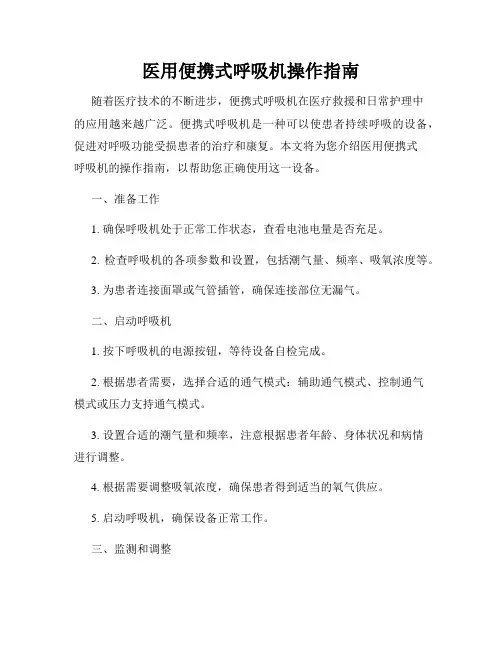 医用便携式呼吸机操作指南

随着医疗技术的不断进步，便携式呼吸机在医疗救援和日常护理中的应用越来越广泛。便携式呼吸机是一种可以使患者持续呼吸的设备，促进对呼吸功能受损患者的治疗和康复。本文将为您介绍医用便携式呼吸机的操作指南，以帮助您正确使用这一设备。

一、准备工作

1. 确保呼吸机处于正常工作状态，查看电池电量是否充足。

2. 检查呼吸机的各项参数和设置，包括潮气量、频率、吸氧浓度等。

3. 为患者连接面罩或气管插管，确保连接部位无漏气。

二、启动呼吸机

1. 按下呼吸机的电源按钮，等待设备自检完成。

2. 根据患者需要，选择合适的通气模式：辅助通气模式、控制通气模式或压力支持通气模式。

3. 设置合适的潮气量和频率，注意根据患者年龄、身体状况和病情进行调整。

4. 根据需要调整吸氧浓度，确保患者得到适当的氧气供应。

5. 启动呼吸机，确保设备正常工作。

三、监测和调整